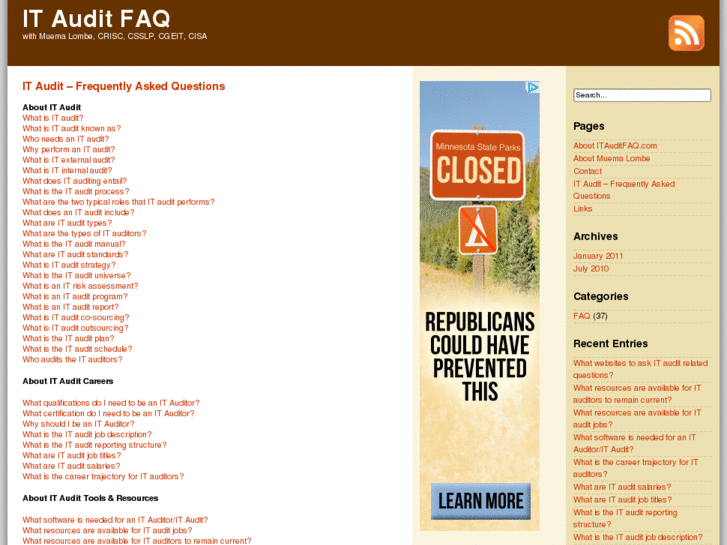 IT Audit FAQ
with Muema Lombe, CRISC, CSSLP, CGEIT, CISA

IT Audit – Frequently Asked Questions

About IT Audit
What is IT audit?
What is IT audit known as?
Who needs an IT audit?
Why perform an IT audit?
What is IT external audit?
What is IT internal audit?
What does IT auditing entail?
What is the IT audit process?
What are the two typical roles that IT audit performs?
What does an IT audit include?
What are IT audit types?
What are the types of IT auditors?
What is the IT audit manual?
What are IT audit standards?
What is IT audit strategy?
What is the IT audit universe?
What is an IT risk assessment?
What is an IT audit program?
What is an IT audit report?
What is IT audit co-sourcing?
What is IT audit outsourcing?
What is the IT audit plan?
What is the IT audit schedule?
Who audits the IT auditors?

About IT Audit Careers

What qualifications do I need to be an IT Auditor?
What certification do I need to be an IT Auditor?
Why should I be an IT Auditor?
What is the IT audit job description?
What is the IT audit reporting structure?
What are IT audit job titles?
What are IT audit salaries?
What is the career trajectory for IT auditors?

About IT Audit Tools & Resources

What software is needed for an IT Auditor/IT Audit?
What resources are available for IT audit jobs?
What resources are available for IT auditors to remain current?

Minnesota State Parks
CLOSED
REPUBLICANS COULD HAVE PREVENTED THIS
LEARN MORE

Search...

Pages
About ITAuditFAQ.com
About Muema Lombe
Contact
IT Audit – Frequently Asked Questions
Links

Archives
January 2011
July 2010

Categories
FAQ (37)

Recent Entries
What websites to ask IT audit related questions?
What resources are available for IT auditors to remain current?
What resources are available for IT audit jobs?
What software is needed for an IT Auditor/IT Audit?
What is the career trajectory for IT auditors?
What are IT audit salaries?
What are IT audit job titles?
What is the IT audit reporting structure?
What is the IT audit job description?